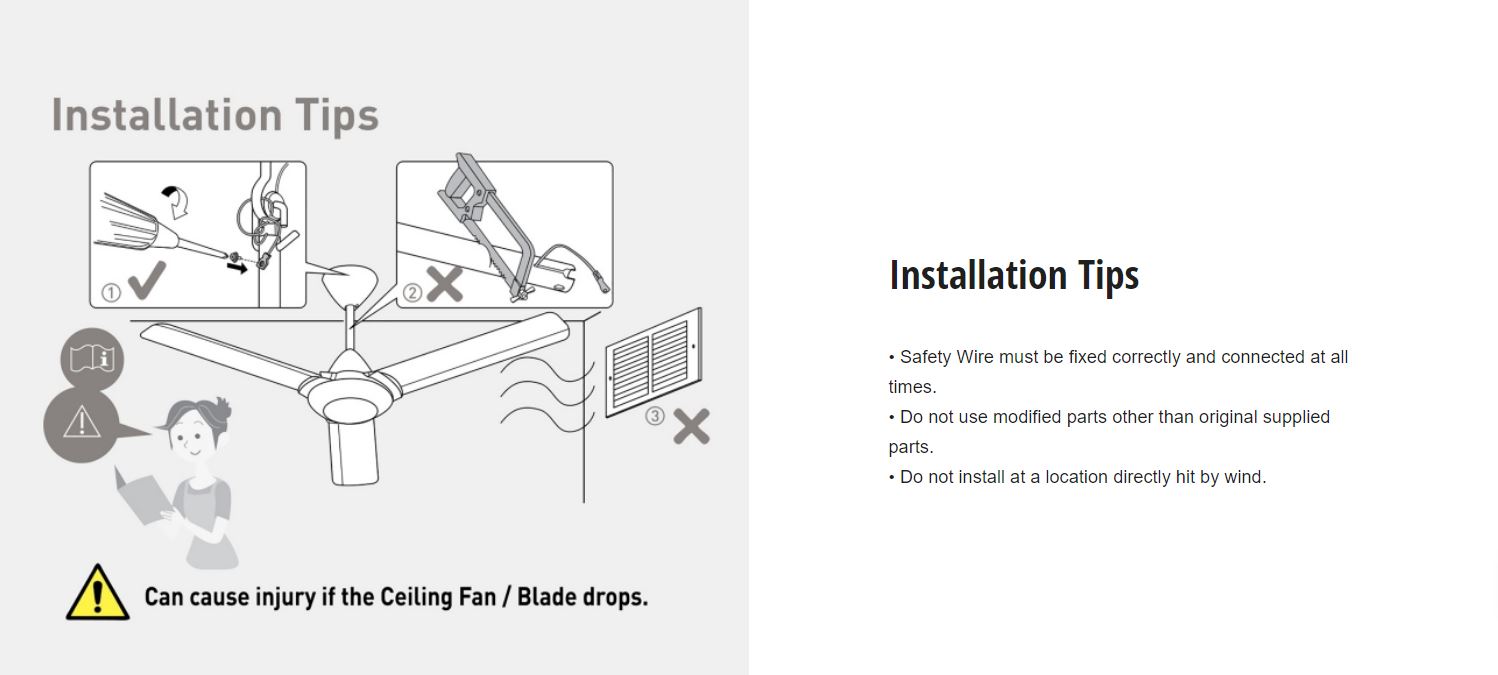 Installation Tips

①

②

③

Can cause injury if the Ceiling Fan / Blade drops.

Installation Tips

• Safety Wire must be fixed correctly and connected at all times.
• Do not use modified parts other than original supplied parts.
• Do not install at a location directly hit by wind.